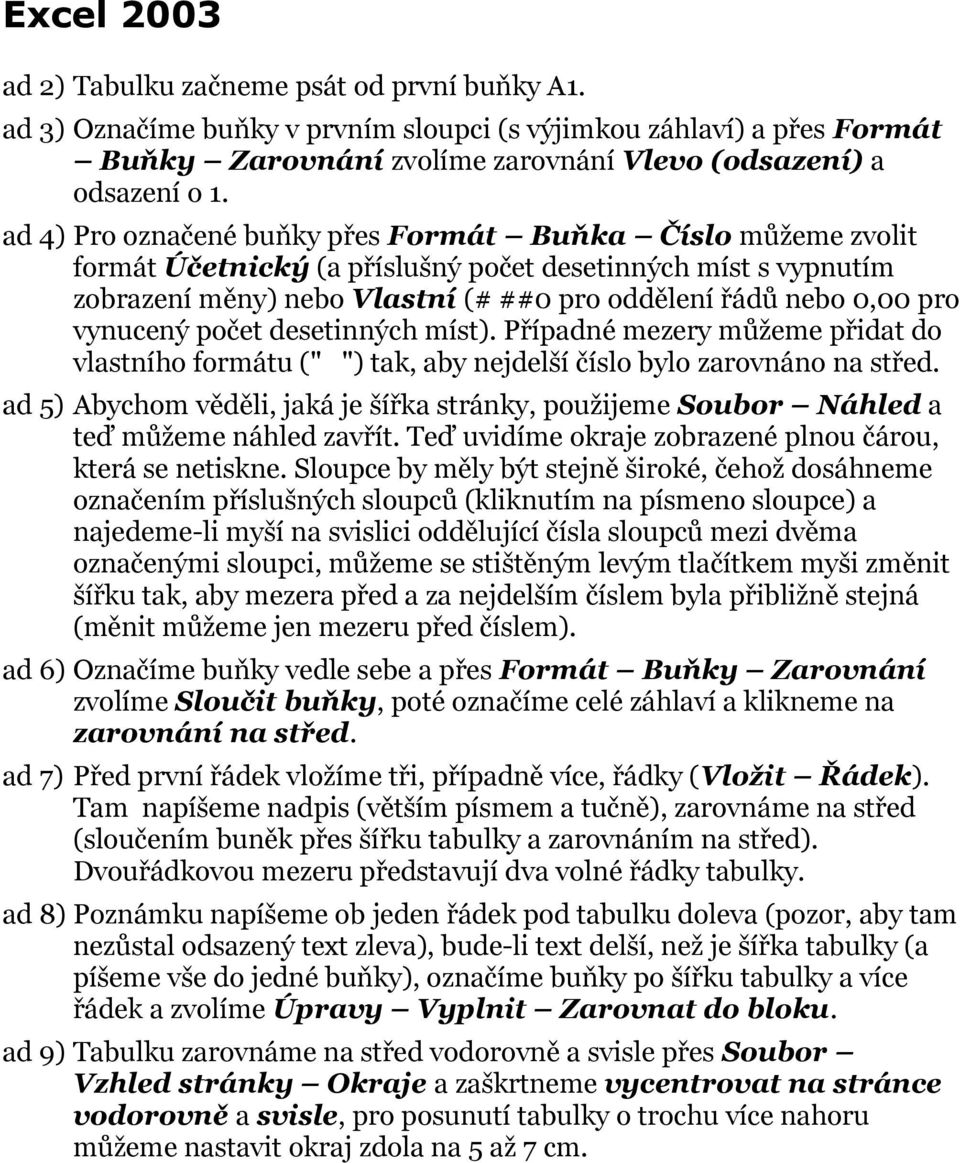 Excel 2003

ad 2) Tabulku začneme psát od první buňky A1.

ad 3) Označíme buňky v prvním sloupci (s výjimkou záhlaví) a přes Formát — Buňky — Zarovnání zvolíme zarovnání Vlevo (odsazení) a odsazení o 1.

ad 4) Pro označené buňky přes Formát — Buňka — Číslo můžeme zvolit formát Účetnický (a příslušný počet desetinných míst s vypnutím zobrazení měny) nebo Vlastní (# ##0 pro oddělení řádů nebo 0,00 pro vynucený počet desetinných míst). Případné mezery můžeme přidat do vlastního formátu (" ") tak, aby nejdelší číslo bylo zarovnáno na střed.

ad 5) Abychom věděli, jaká je šířka stránky, použijeme Soubor — Náhled a teď můžeme náhled zavřít. Teď uvidíme okraje zobrazené plnou čárou, která se netiskne. Sloupce by měly být stejně široké, čehož dosáhneme označením příslušných sloupců (kliknutím na písmeno sloupce) a najedeme-li myší na svislici oddělující čísla sloupců mezi dvěma označenými sloupci, můžeme se stištěným levým tlačítkem myši změnit šířku tak, aby mezera před a za nejdelším číslem byla přibližně stejná (měnit můžeme jen mezeru před číslem).

ad 6) Označíme buňky vedle sebe a přes Formát — Buňky — Zarovnání zvolíme Sloučit buňky, poté označíme celé záhlaví a klikneme na zarovnání na střed.

ad 7) Před první řádek vložíme tři, případně více, řádky (Vložit — Řádek). Tam napíšeme nadpis (větším písmem a tučně), zarovnáme na střed (sloučením buněk přes šířku tabulky a zarovnáním na střed). Dvouřádkovou mezeru představují dva volné řádky tabulky.

ad 8) Poznámku napíšeme ob jeden řádek pod tabulku doleva (pozor, aby tam nezůstal odsazený text zleva), bude-li text delší, než je šířka tabulky (a píšeme vše do jedné buňky), označíme buňky po šířku tabulky a více řádek a zvolíme Úpravy — Vyplnit — Zarovnat do bloku.

ad 9) Tabulku zarovnáme na střed vodorovně a svisle přes Soubor — Vzhled stránky — Okraje a zaškrtneme vycentrovat na stránce vodorovně a svisle, pro posunutí tabulky o trochu více nahoru můžeme nastavit okraj zdola na 5 až 7 cm.